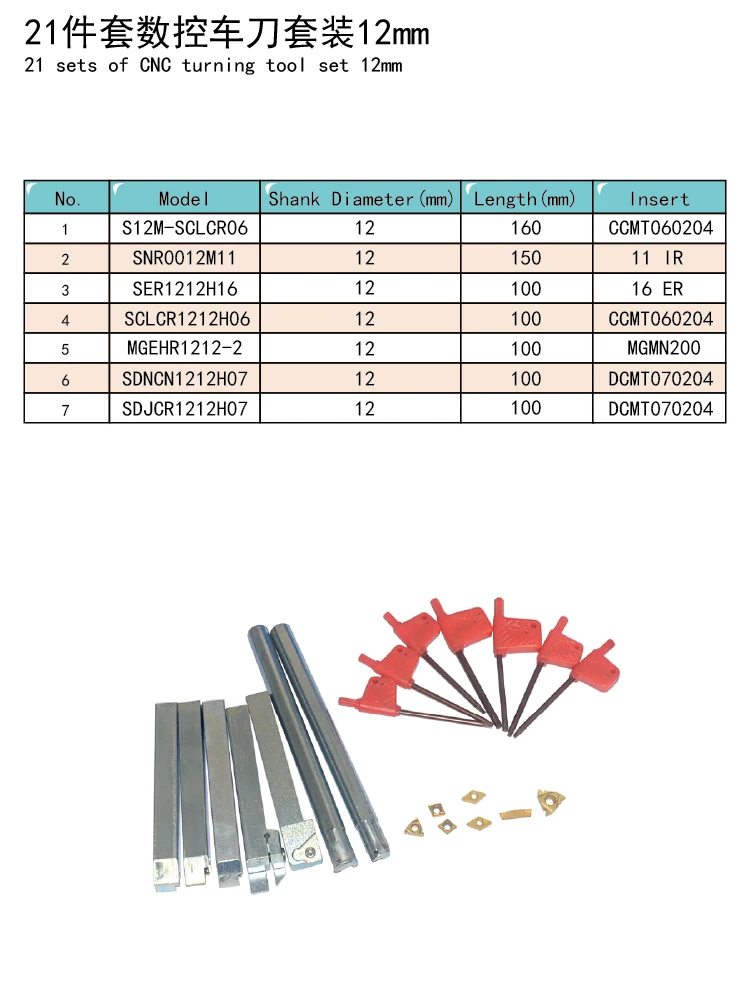 21件套数控车刀套装12mm
21 sets of CNC turning tool set 12mm

| No. | Model | Shank Diameter(mm) | Length(mm) | Insert |
|---|---|---|---|---|
| 1 | S12M-SCLCR06 | 12 | 160 | CCMT060204 |
| 2 | SNR0012M11 | 12 | 150 | 11 IR |
| 3 | SER1212H16 | 12 | 100 | 16 ER |
| 4 | SCLCR1212H06 | 12 | 100 | CCMT060204 |
| 5 | MGEHR1212-2 | 12 | 100 | MGMN200 |
| 6 | SDNCN1212H07 | 12 | 100 | DCMT070204 |
| 7 | SDJCR1212H07 | 12 | 100 | DCMT070204 |